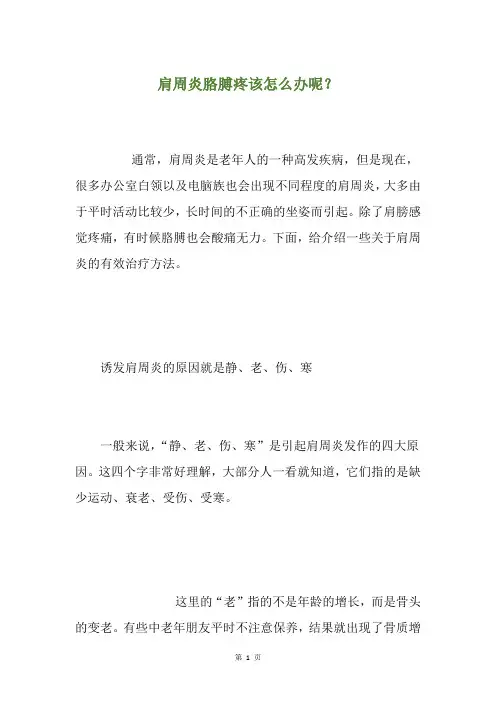 肩周炎胳膊疼该怎么办呢？

通常，肩周炎是老年人的一种高发疾病，但是现在，很多办公室白领以及电脑族也会出现不同程度的肩周炎，大多由于平时活动比较少，长时间的不正确的坐姿而引起。除了肩膀感觉疼痛，有时候胳膊也会酸痛无力。下面，给介绍一些关于肩周炎的有效治疗方法。

诱发肩周炎的原因就是静、老、伤、寒

一般来说，“静、老、伤、寒”是引起肩周炎发作的四大原因。这四个字非常好理解，大部分人一看就知道，它们指的是缺少运动、衰老、受伤、受寒。

这里的“老”指的不是年龄的增长，而是骨头的变老。有些中老年朋友平时不注意保养，结果就出现了骨质增

第 1 页